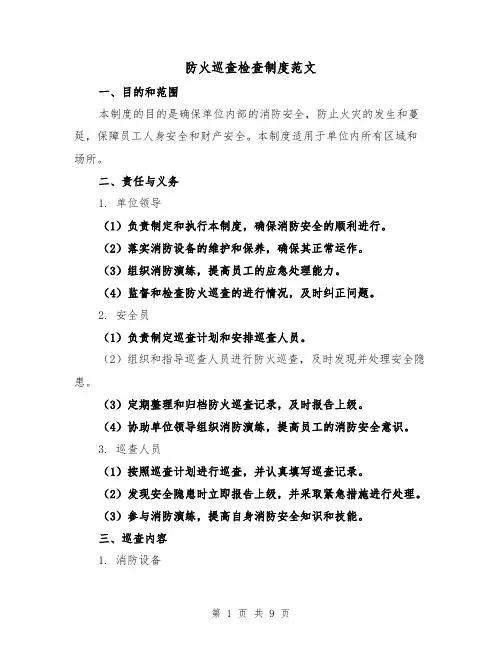 防火巡查检查制度范文

一、目的和范围

本制度的目的是确保单位内部的消防安全，防止火灾的发生和蔓延，保障员工人身安全和财产安全。本制度适用于单位内所有区域和场所。

二、责任与义务

1. 单位领导

（1）负责制定和执行本制度，确保消防安全的顺利进行。

（2）落实消防设备的维护和保养，确保其正常运作。

（3）组织消防演练，提高员工的应急处理能力。

（4）监督和检查防火巡查的进行情况，及时纠正问题。

2. 安全员

（1）负责制定巡查计划和安排巡查人员。

（2）组织和指导巡查人员进行防火巡查，及时发现并处理安全隐患。

（3）定期整理和归档防火巡查记录，及时报告上级。

（4）协助单位领导组织消防演练，提高员工的消防安全意识。

3. 巡查人员

（1）按照巡查计划进行巡查，并认真填写巡查记录。

（2）发现安全隐患时立即报告上级，并采取紧急措施进行处理。

（3）参与消防演练，提高自身消防安全知识和技能。

三、巡查内容

1. 消防设备

第 1 页 共 9 页